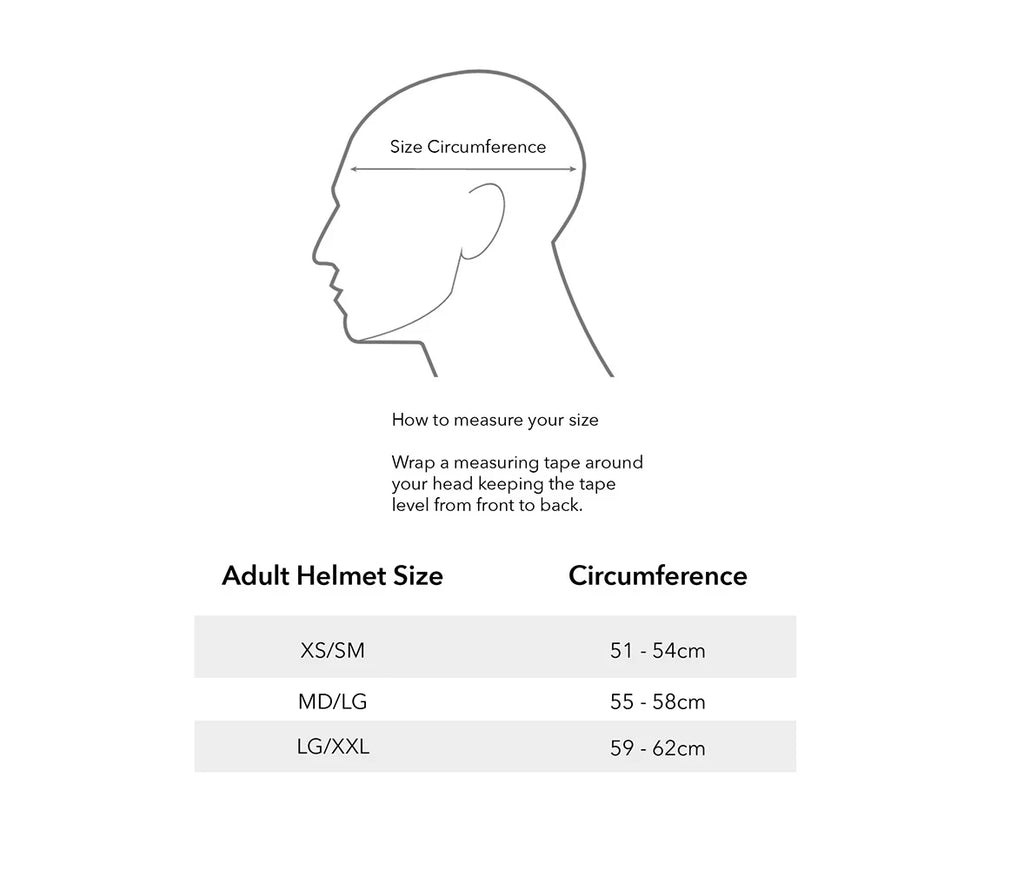 Size Circumference

How to measure your size

Wrap a measuring tape around your head keeping the tape level from front to back.

| Adult Helmet Size | Circumference |
|---|---|
| XS/SM | 51 - 54cm |
| MD/LG | 55 - 58cm |
| LG/XXL | 59 - 62cm |